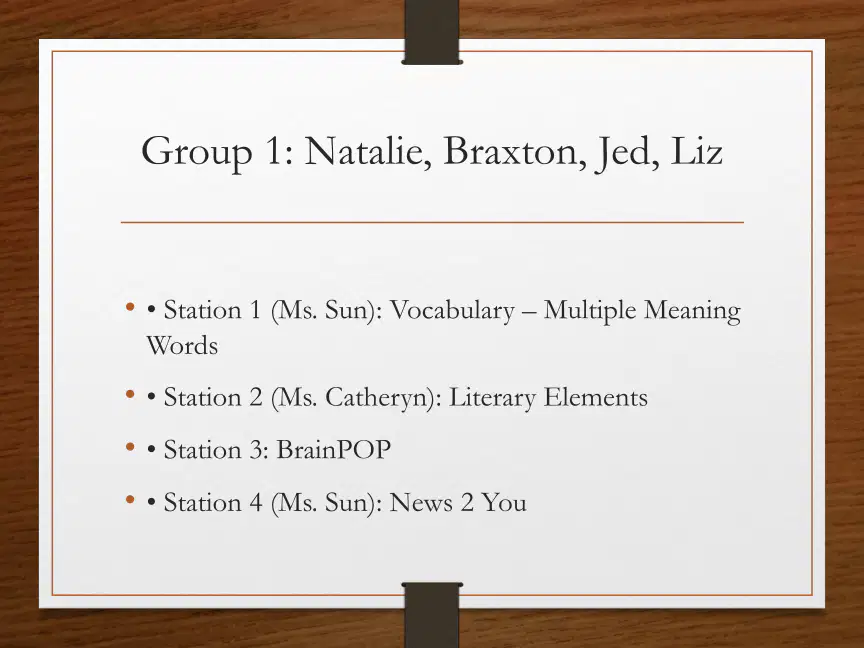 Group 1: Natalie, Braxton, Jed, Liz

• • Station 1 (Ms. Sun): Vocabulary – Multiple Meaning Words

• • Station 2 (Ms. Catheryn): Literary Elements

• • Station 3: BrainPOP

• • Station 4 (Ms. Sun): News 2 You